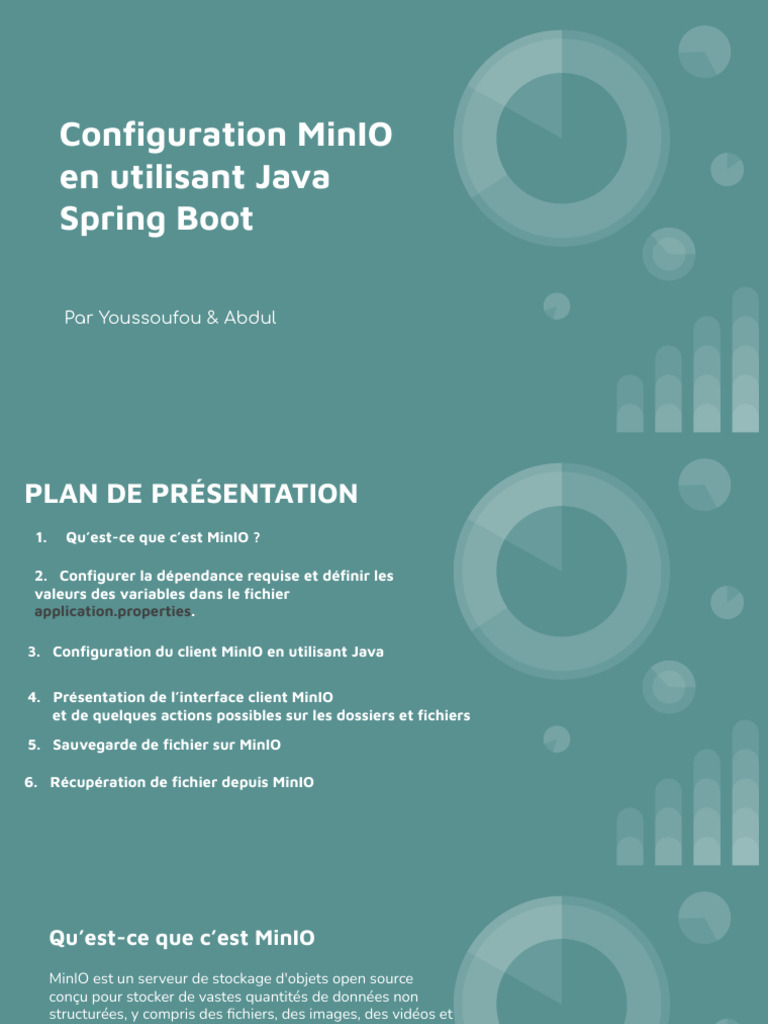 Configuration MinIO en utilisant Java Spring Boot

Par Youssoufou & Abdul

PLAN DE PRÉSENTATION

1. Qu'est-ce que c'est MinIO ?

2. Configurer la dépendance requise et définir les valeurs des variables dans le fichier application.properties.

3. Configuration du client MinIO en utilisant Java

4. Présentation de l'interface client MinIO et de quelques actions possibles sur les dossiers et fichiers

5. Sauvegarde de fichier sur MinIO

6. Récupération de fichier depuis MinIO

Qu'est-ce que c'est MinIO

MinIO est un serveur de stockage d'objets open source conçu pour stocker de vastes quantités de données non structurées, y compris des fichiers, des images, des vidéos et